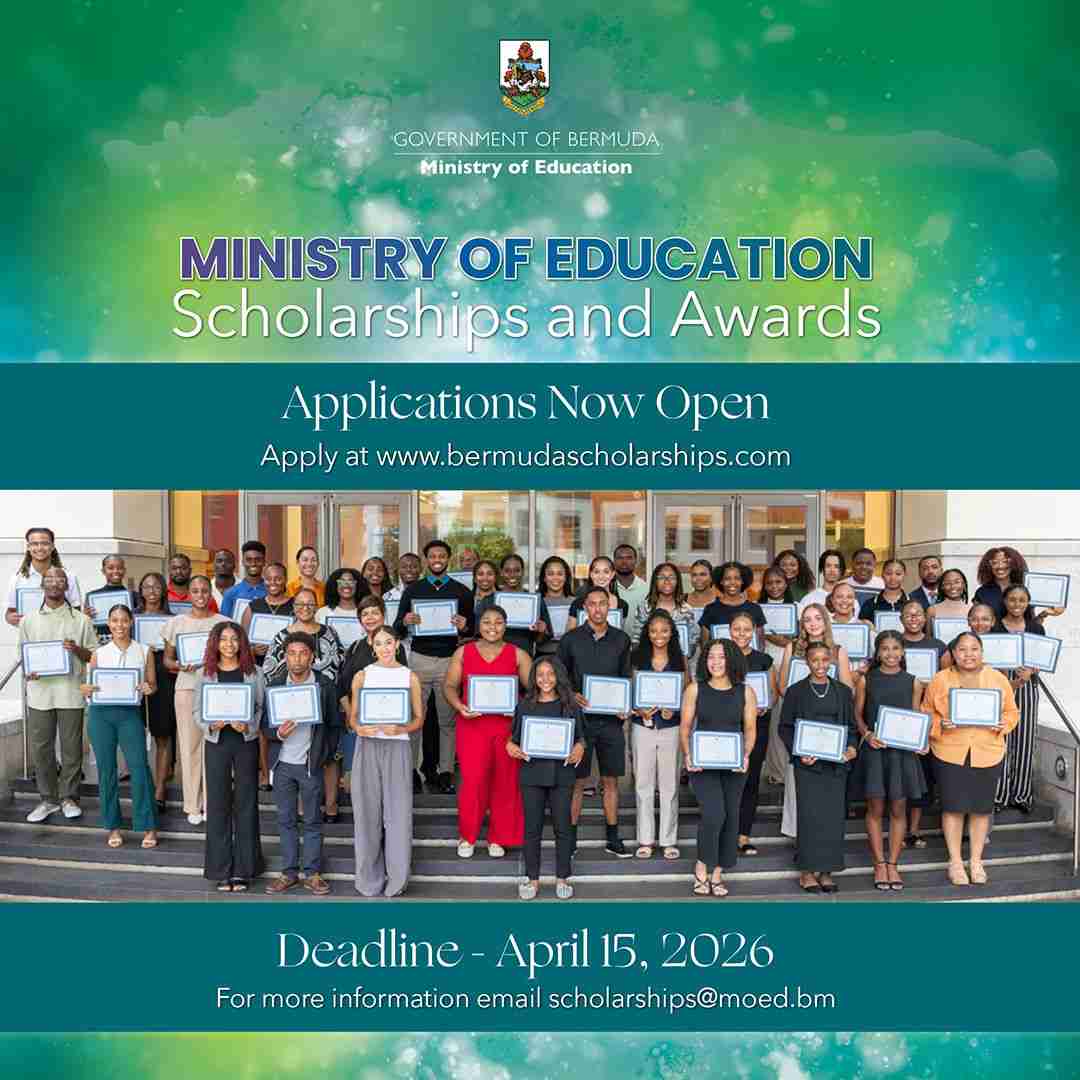 GOVERNMENT OF BERMUDA
Ministry of Education

MINISTRY OF EDUCATION
Scholarships and Awards

Applications Now Open
Apply at www.bermudascholarships.com

Deadline - April 15, 2026
For more information email scholarships@moed.bm